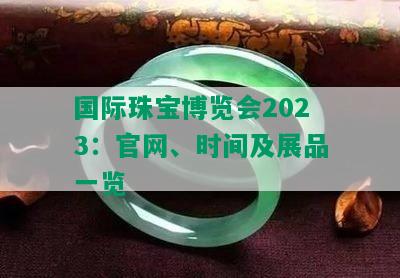 国际珠宝博览会2023：官网、时间及展品一览